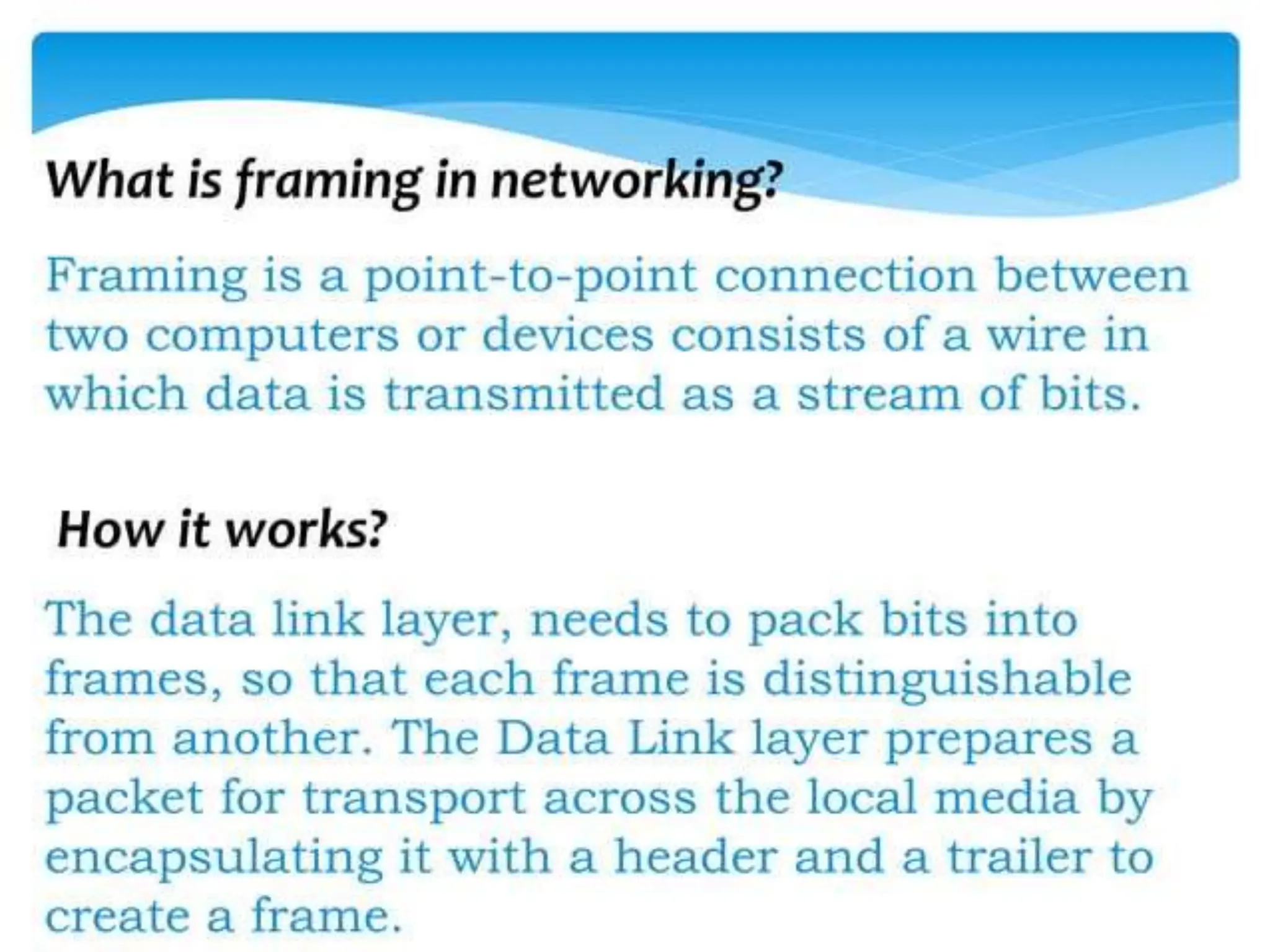 What is framing in networking?

Framing is a point-to-point connection between two computers or devices consists of a wire in which data is transmitted as a stream of bits.

How it works?

The data link layer, needs to pack bits into frames, so that each frame is distinguishable from another. The Data Link layer prepares a packet for transport across the local media by encapsulating it with a header and a trailer to create a frame.